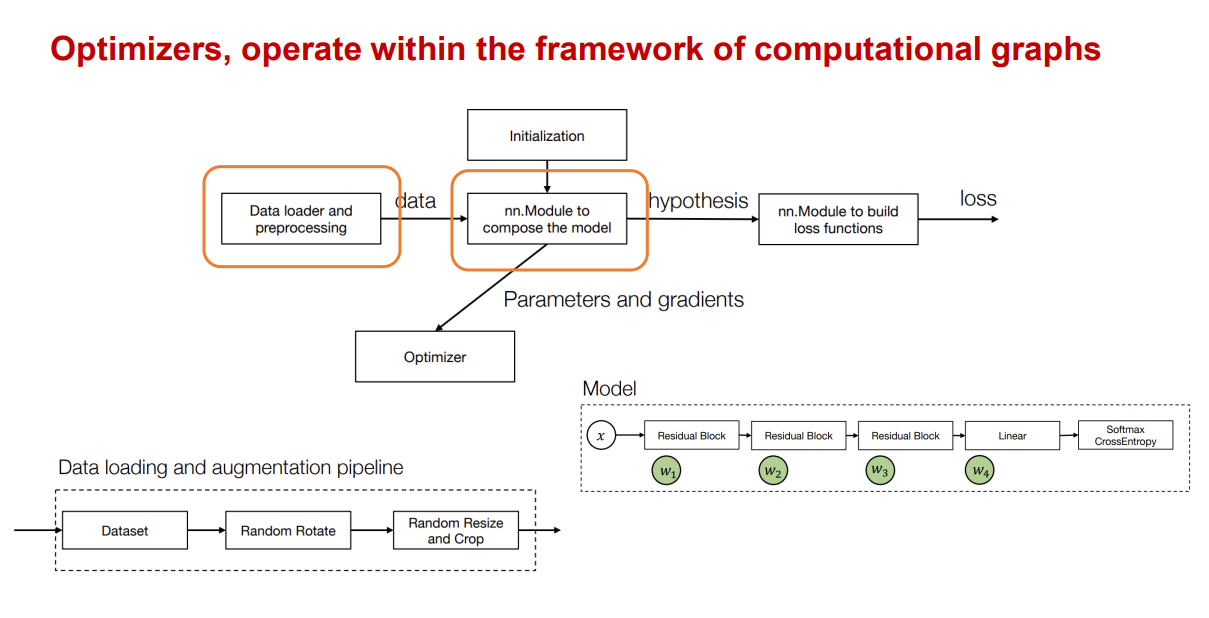 Optimizers, operate within the framework of computational graphs

Initialization

Data loader and preprocessing

data

nn.Module to compose the model

hypothesis

nn.Module to build loss functions

loss

Parameters and gradients

Optimizer

Model

$x$

Residual Block

Residual Block

Residual Block

Linear

Softmax CrossEntropy

$w_1$

$w_2$

$w_3$

$w_4$

Data loading and augmentation pipeline

Dataset

Random Rotate

Random Resize and Crop